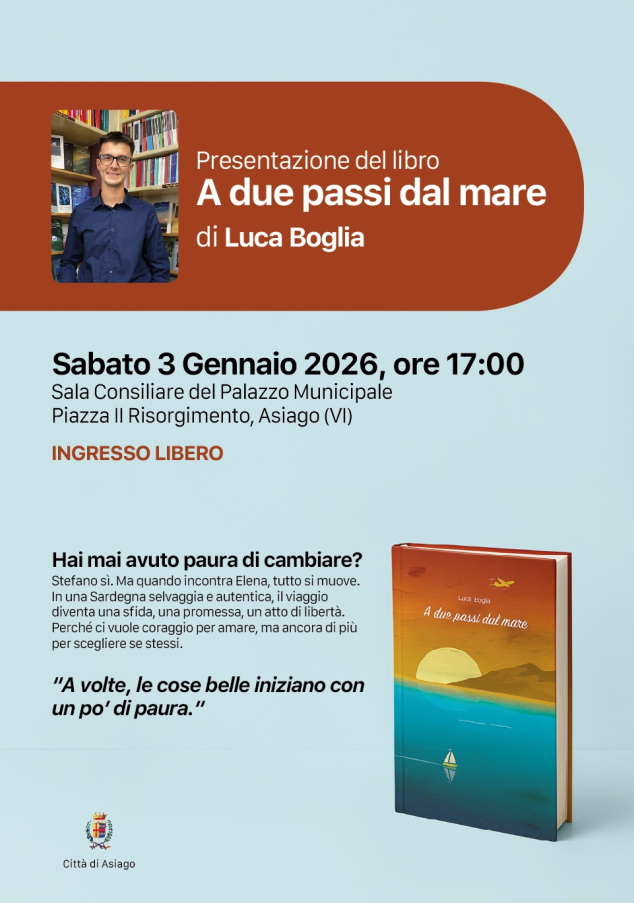 Presentazione del libro
A due passi dal mare
di Luca Boglia

Sabato 3 Gennaio 2026, ore 17:00
Sala Consiliare del Palazzo Municipale
Piazza II Risorgimento, Asiago (VI)

INGRESSO LIBERO

Hai mai avuto paura di cambiare?
Stefano sì. Ma quando incontra Elena, tutto si muove. In una Sardegna selvaggia e autentica, il viaggio diventa una sfida, una promessa, un atto di libertà. Perché ci vuole coraggio per amare, ma ancora di più per scegliere se stessi.

"A volte, le cose belle iniziano con un po' di paura."

Luca Boglia
A due passi dal mare

Città di Asiago